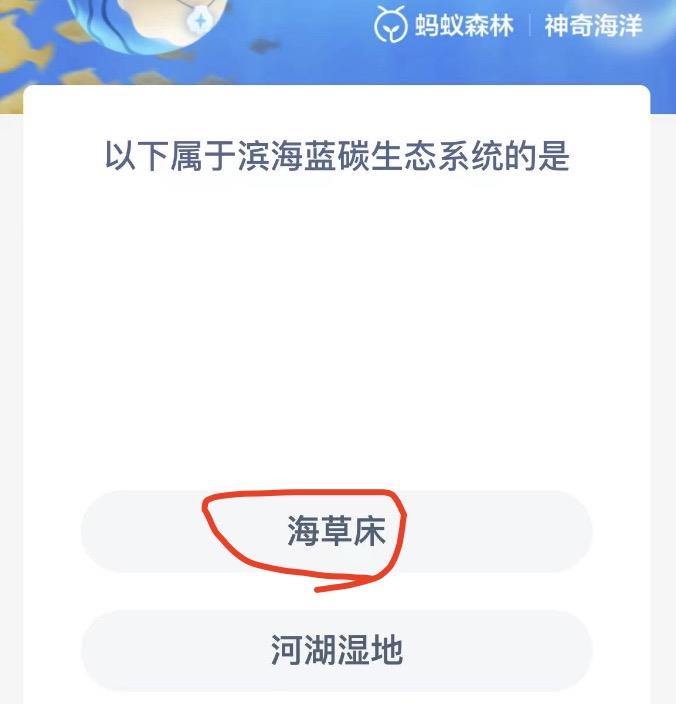 蚂蚁森林 | 神奇海洋

以下属于滨海蓝碳生态系统的是

海草床

河湖湿地